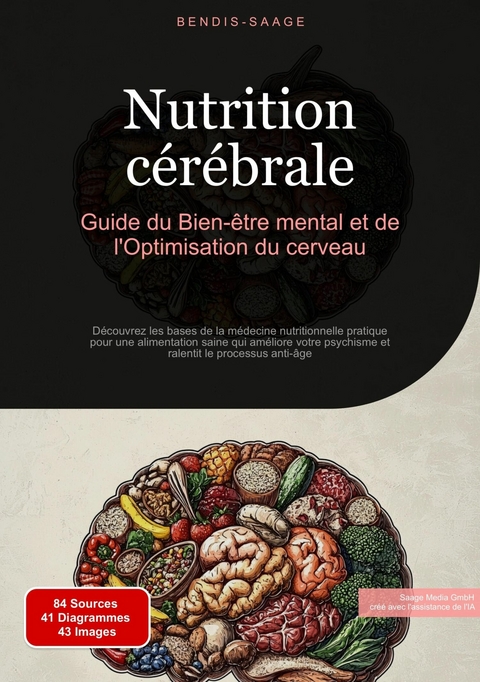 BENDIS-SAAGE

Nutrition cérébrale

Guide du Bien-être mental et de l'Optimisation du cerveau

Découvrez les bases de la médecine nutritionnelle pratique pour une alimentation saine qui améliore votre psychisme et ralentit le processus anti-âge

84 Sources
41 Diagrammes
43 Images

Saage Media GmbH
créé avec l'assistance de l'IA